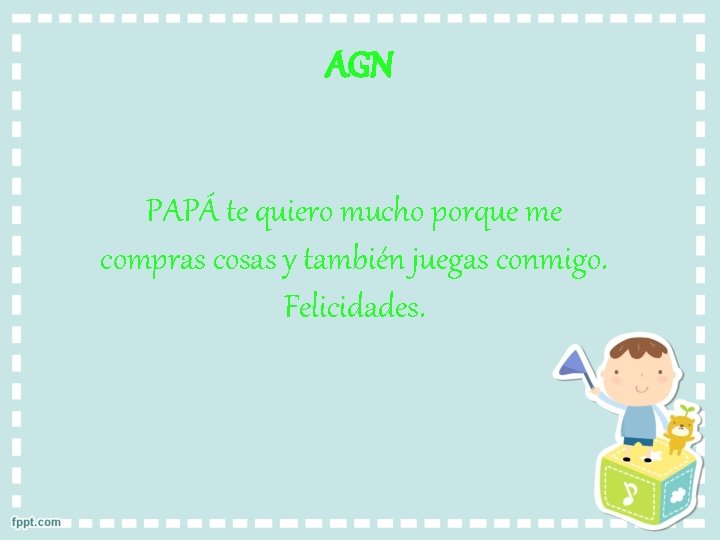 AGN

PAPÁ te quiero mucho porque me compras cosas y también juegas conmigo. Felicidades.

fppt.com